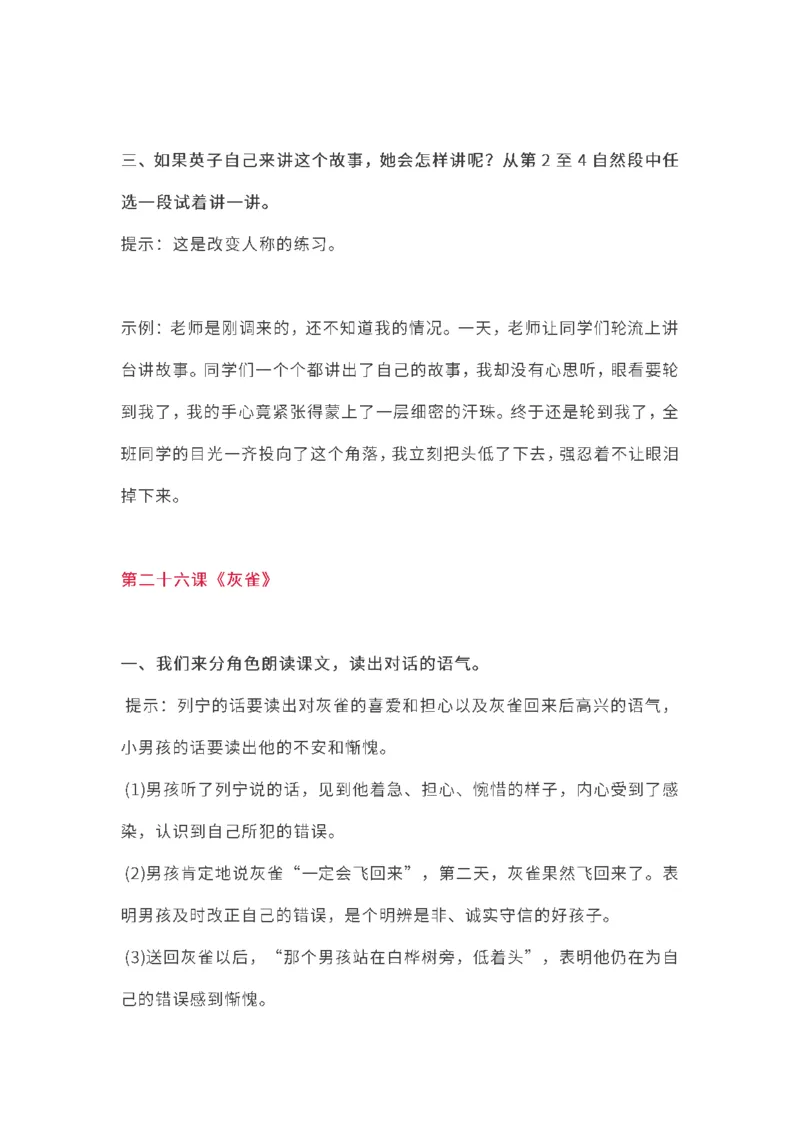 三、如果英子自己来讲这个故事，她会怎样讲呢？从第 2 至 4 自然段中任选一段试着讲一讲。

提示：这是改变人称的练习。

示例：老师是刚调来的，还不知道我的情况。一天，老师让同学们轮流上讲台讲故事。同学们一个个都讲出了自己的故事，我却没有心思听，眼看要轮到我了，我的手心竟紧张得蒙上了一层细密的汗珠。终于还是轮到我了，全班同学的目光一齐投向了这个角落，我立刻把头低了下去，强忍着不让眼泪掉下来。

第二十六课《灰雀》

一、我们来分角色朗读课文，读出对话的语气。

提示：列宁的话要读出对灰雀的喜爱和担心以及灰雀回来后高兴的语气，小男孩的话要读出他的不安和惭愧。

(1)男孩听了列宁说的话，见到他着急、担心、惋惜的样子，内心受到了感染，认识到自己所犯的错误。

(2)男孩肯定地说灰雀“一定会飞回来”，第二天，灰雀果然飞回来了。表明男孩及时改正自己的错误，是个明辨是非、诚实守信的好孩子。

(3)送回灰雀以后，“那个男孩站在白桦树旁，低着头”，表明他仍在为自己的错误感到惭愧。